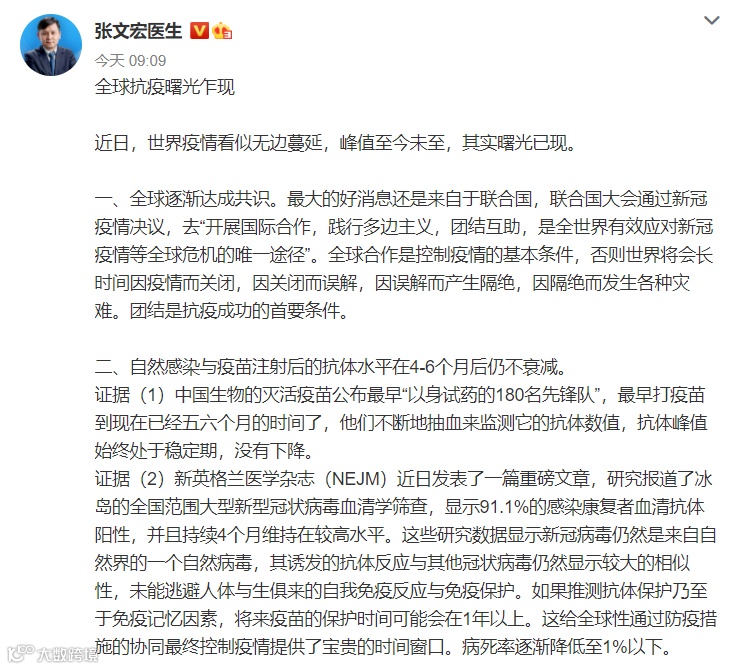 张文宏医生

今天 09:09

全球抗疫曙光乍现

近日，世界疫情看似无边蔓延，峰值至今未至，其实曙光已现。

一、全球逐渐达成共识。最大的好消息还是来自于联合国，联合国大会通过新冠疫情决议，去“开展国际合作，践行多边主义，团结互助，是全世界有效应对新冠疫情等全球危机的唯一途径”。全球合作是控制疫情的基本条件，否则世界将会长时间因疫情而关闭，因关闭而误解，因误解而产生隔绝，因隔绝而发生各种灾难。团结是抗疫成功的首要条件。

二、自然感染与疫苗注射后的抗体水平在4-6个月后仍不衰减。
证据（1）中国生物的灭活疫苗公布最早“以身试药的180名先锋队”，最早打疫苗到现在已经五六个月的时间了，他们不断地抽血来监测它的抗体数值，抗体峰值始终处于稳定期，没有下降。
证据（2）新英格兰医学杂志（NEJM）近日发表了一篇重磅文章，研究报道了冰岛的全国范围大型新型冠状病毒血清学筛查，显示91.1%的感染康复者血清抗体阳性，并且持续4个月维持在较高水平。这些研究数据显示新冠病毒仍然是来自自然界的一个自然病毒，其诱发的抗体反应与其他冠状病毒仍然显示较大的相似性，未能逃避人体与生俱来的自我免疫反应与免疫保护。如果推测抗体保护乃至于免疫记忆因素，将来疫苗的保护时间可能会在1年以上。这给全球性通过防疫措施的协同最终控制疫情提供了宝贵的时间窗口。病死率逐渐降低至1%以下。

大数跨境